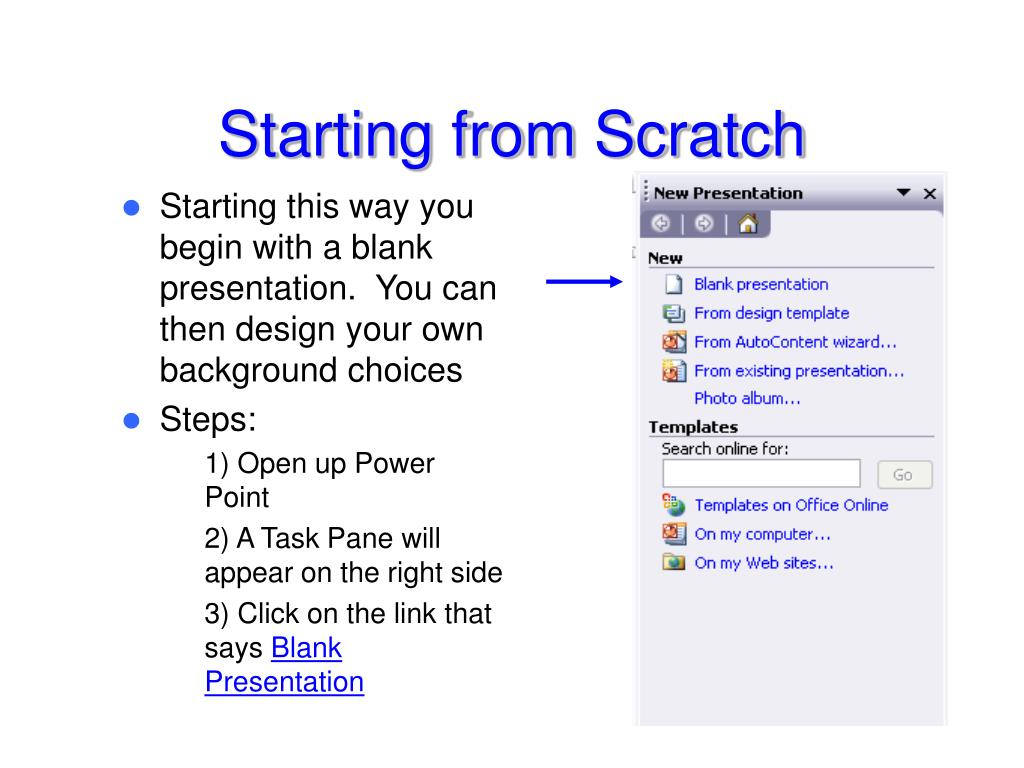 Starting from Scratch

- Starting this way you begin with a blank presentation. You can then design your own background choices
- Steps:
  1) Open up Power Point
  2) A Task Pane will appear on the right side
  3) Click on the link that says Blank Presentation

New Presentation

New
Blank presentation
From design template
From AutoContent wizard...
From existing presentation...
Photo album...

Templates
Search online for:
Go
Templates on Office Online
On my computer...
On my Web sites...